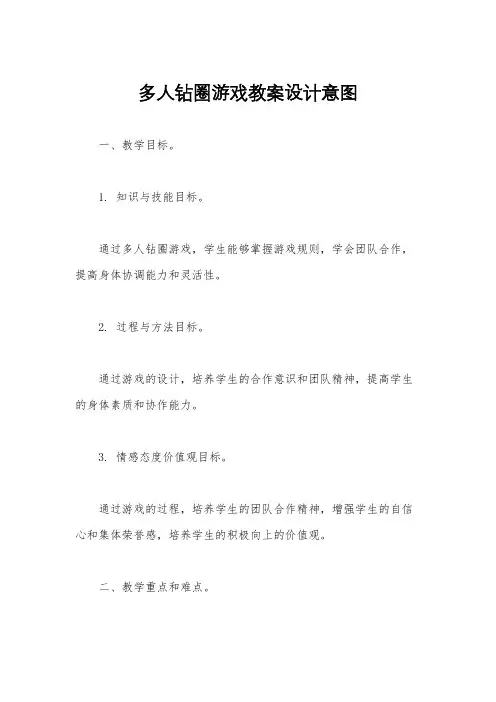 多人钻圈游戏教案设计意图

一、教学目标。

1. 知识与技能目标。

通过多人钻圈游戏，学生能够掌握游戏规则，学会团队合作，提高身体协调能力和灵活性。

2. 过程与方法目标。

通过游戏的设计，培养学生的合作意识和团队精神，提高学生的身体素质和协作能力。

3. 情感态度价值观目标。

通过游戏的过程，培养学生的团队合作精神，增强学生的自信心和集体荣誉感，培养学生的积极向上的价值观。

二、教学重点和难点。